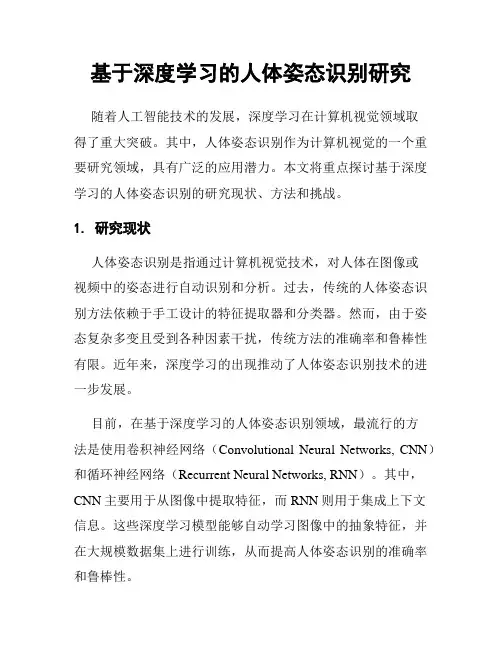 基于深度学习的人体姿态识别研究

随着人工智能技术的发展，深度学习在计算机视觉领域取得了重大突破。其中，人体姿态识别作为计算机视觉的一个重要研究领域，具有广泛的应用潜力。本文将重点探讨基于深度学习的人体姿态识别的研究现状、方法和挑战。

1. 研究现状

人体姿态识别是指通过计算机视觉技术，对人体在图像或视频中的姿态进行自动识别和分析。过去，传统的人体姿态识别方法依赖于手工设计的特征提取器和分类器。然而，由于姿态复杂多变且受到各种因素干扰，传统方法的准确率和鲁棒性有限。近年来，深度学习的出现推动了人体姿态识别技术的进一步发展。

目前，在基于深度学习的人体姿态识别领域，最流行的方法是使用卷积神经网络（Convolutional Neural Networks, CNN）和循环神经网络（Recurrent Neural Networks, RNN）。其中，CNN 主要用于从图像中提取特征，而 RNN 则用于集成上下文信息。这些深度学习模型能够自动学习图像中的抽象特征，并在大规模数据集上进行训练，从而提高人体姿态识别的准确率和鲁棒性。